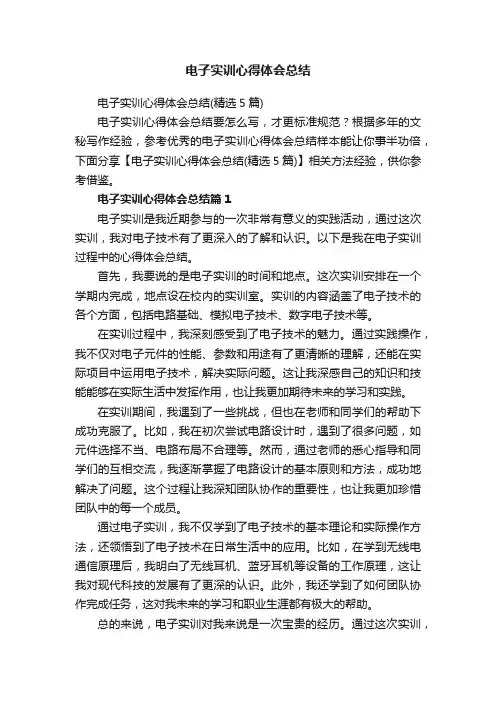 电子实训心得体会总结

电子实训心得体会总结(精选 5 篇)

电子实训心得体会总结要怎么写，才更标准规范？根据多年的文秘写作经验，参考优秀的电子实训心得体会总结样本能让你事半功倍，下面分享【电子实训心得体会总结(精选 5 篇)】相关方法经验，供你参考借鉴。

电子实训心得体会总结篇 1

电子实训是我近期参与的一次非常有意义的实践活动，通过这次实训，我对电子技术有了更深入的了解和认识。以下是我在电子实训过程中的心得体会总结。

首先，我要说的是电子实训的时间和地点。这次实训安排在一个学期内完成，地点设在校内的实训室。实训的内容涵盖了电子技术的各个方面，包括电路基础、模拟电子技术、数字电子技术等。

在实训过程中，我深刻感受到了电子技术的魅力。通过实践操作，我不仅对电子元件的性能、参数和用途有了更清晰的理解，还能在实际项目中运用电子技术，解决实际问题。这让我深感自己的知识和技能能够在实际生活中发挥作用，也让我更加期待未来的学习和实践。

在实训期间，我遇到了一些挑战，但也在老师和同学们的帮助下成功克服了。比如，我在初次尝试电路设计时，遇到了很多问题，如元件选择不当、电路布局不合理等。然而，通过老师的悉心指导和同学们的互相交流，我逐渐掌握了电路设计的基本原则和方法，成功地解决了问题。这个过程让我深知团队协作的重要性，也让我更加珍惜团队中的每一个成员。

通过电子实训，我不仅学到了电子技术的基本理论和实际操作方法，还领悟到了电子技术在日常生活中的应用。比如，在学到无线电通信原理后，我明白了无线耳机、蓝牙耳机等设备的工作原理，这让我对现代科技的发展有了更深的认识。此外，我还学到了如何团队协作完成任务，这对我未来的学习和职业生涯都有极大的帮助。

总的来说，电子实训对我来说是一次宝贵的经历。通过这次实训，